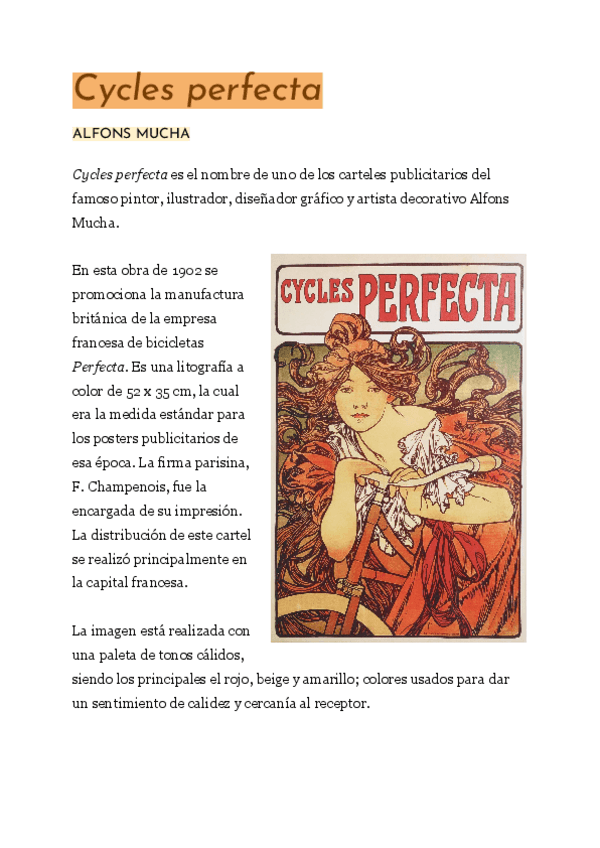 Cycles perfecta

ALFONS MUCHA

Cycles perfecta es el nombre de uno de los carteles publicitarios del famoso pintor, ilustrador, diseñador gráfico y artista decorativo Alfons Mucha.

En esta obra de 1902 se promociona la manufactura británica de la empresa francesa de bicicletas Perfecta. Es una litografía a color de 52 x 35 cm, la cual era la medida estándar para los posters publicitarios de esa época. La firma parisina, F. Champenois, fue la encargada de su impresión. La distribución de este cartel se realizó principalmente en la capital francesa.

CYCLES PERFECTA

La imagen está realizada con una paleta de tonos cálidos, siendo los principales el rojo, beige y amarillo; colores usados para dar un sentimiento de calidez y cercanía al receptor.